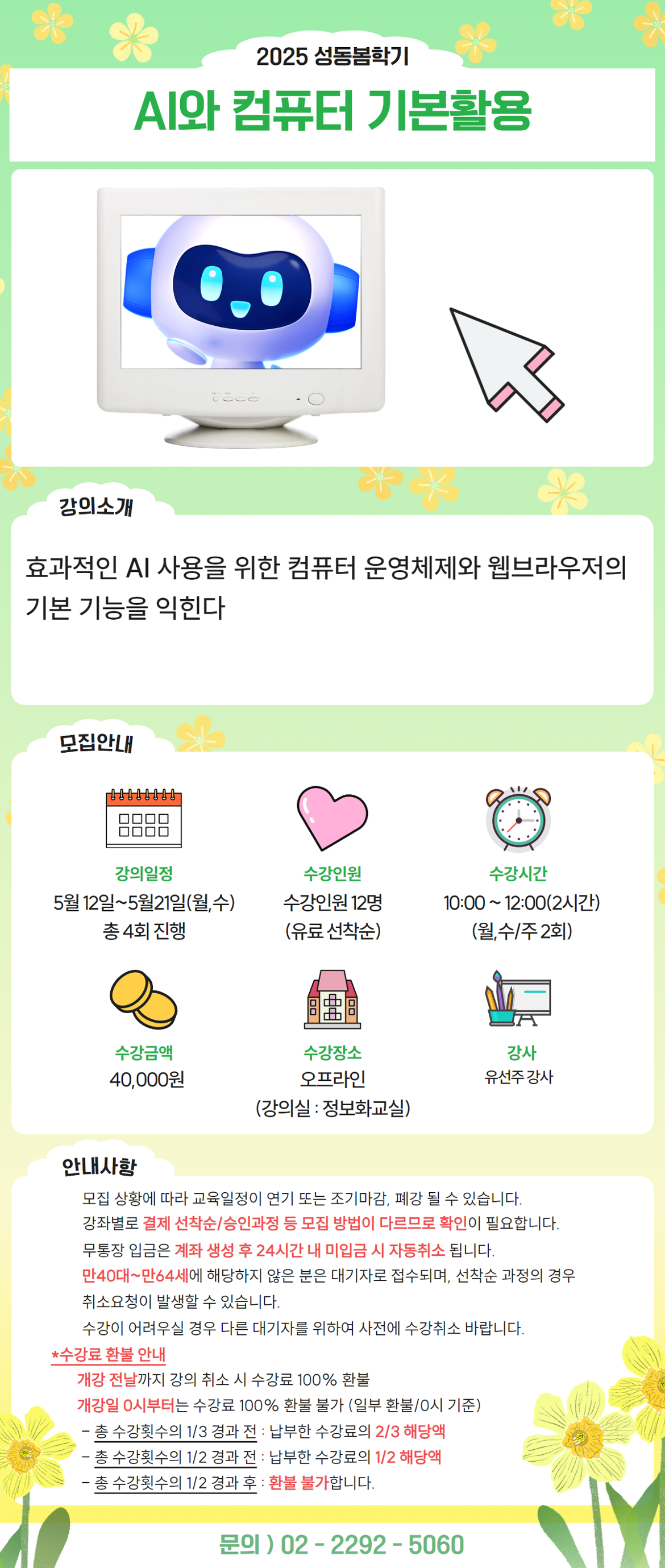 2025 성동봄학기

AI와 컴퓨터 기본활용

강의소개

효과적인 AI 사용을 위한 컴퓨터 운영체제와 웹브라우저의 기본 기능을 익힌다

모집안내

강의일정
5월 12일~5월21일(월,수)
총 4회 진행

수강인원
수강인원 12명
(유료 선착순)

수강시간
10:00 ~ 12:00(2시간)
(월,수/주 2회)

수강금액
40,000원

수강장소
오프라인
(강의실 : 정보화교실)

강사
유선주 강사

안내사항

모집 상황에 따라 교육일정이 연기 또는 조기마감, 폐강 될 수 있습니다.
강좌별로 결제 선착순/승인과정 등 모집 방법이 다르므로 확인이 필요합니다.
무통장 입금은 계좌 생성 후 24시간 내 미입금 시 자동취소 됩니다.
만40대~만64세에 해당하지 않은 분은 대기자로 접수되며, 선착순 과정의 경우 취소요청이 발생할 수 있습니다.
수강이 어려우실 경우 다른 대기자를 위하여 사전에 수강취소 바랍니다.

*수강료 환불 안내
개강 전날까지 강의 취소 시 수강료 100% 환불
개강일 0시부터는 수강료 100% 환불 불가 (일부 환불/0시 기준)
- 총 수강횟수의 1/3 경과 전 : 납부한 수강료의 2/3 해당액
- 총 수강횟수의 1/2 경과 전 : 납부한 수강료의 1/2 해당액
- 총 수강횟수의 1/2 경과 후 : 환불 불가합니다.

문의 ) 02 - 2292 - 5060